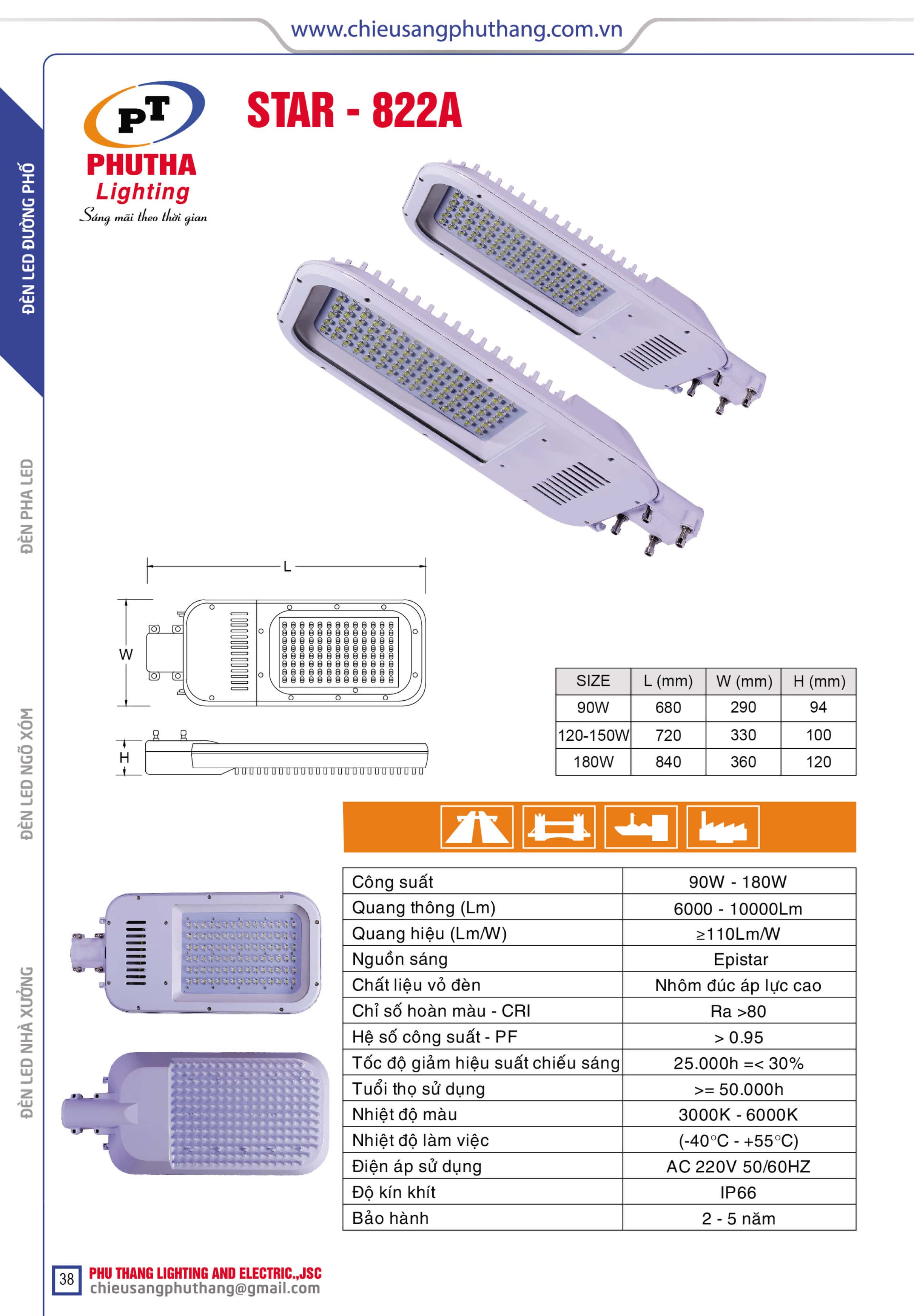 www.chieusangphuthang.com.vn

ĐÈN LED ĐƯỜNG PHỐ

ĐÈN PHA LED

ĐÈN LED NGÕ XÓM

ĐÈN LED NHÀ XƯỞNG

PT
PHUTHA
Lighting
Sáng mãi theo thời gian

STAR - 822A

L

W

H

| SIZE | L (mm) | W (mm) | H (mm) |
|---|---|---|---|
| 90W | 680 | 290 | 94 |
| 120-150W | 720 | 330 | 100 |
| 180W | 840 | 360 | 120 |

| Công suất | 90W - 180W |
|---|---|
| Quang thông (Lm) | 6000 - 10000Lm |
| Quang hiệu (Lm/W) | ≥110Lm/W |
| Nguồn sáng | Epistar |
| Chất liệu vỏ đèn | Nhôm đúc áp lực cao |
| Chỉ số hoàn màu - CRI | Ra >80 |
| Hệ số công suất - PF | > 0.95 |
| Tốc độ giảm hiệu suất chiếu sáng | 25.000h =< 30% |
| Tuổi thọ sử dụng | >= 50.000h |
| Nhiệt độ màu | 3000K - 6000K |
| Nhiệt độ làm việc | (-40°C - +55°C) |
| Điện áp sử dụng | AC 220V 50/60HZ |
| Độ kín khít | IP66 |
| Bảo hành | 2 - 5 năm |

38
PHU THANG LIGHTING AND ELECTRIC.,JSC
chieusangphuthang@gmail.com